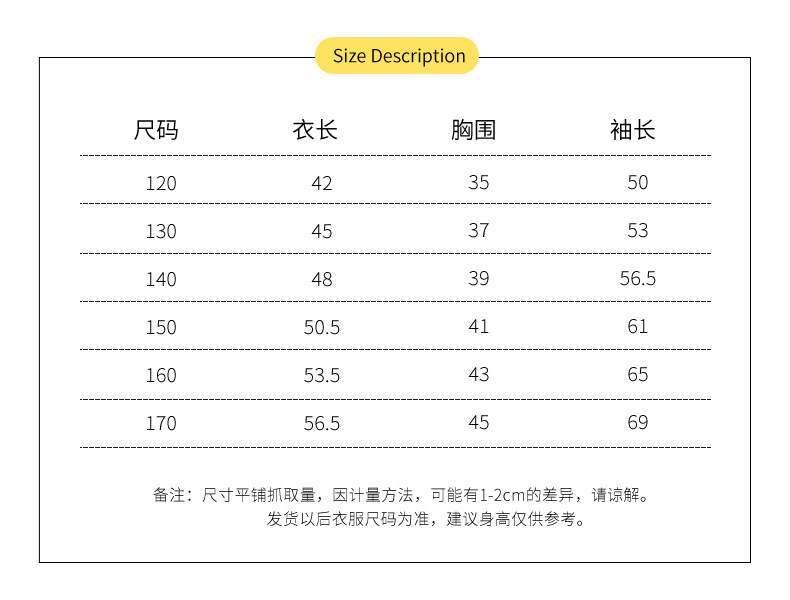 Size Description

| 尺码 | 衣长 | 胸围 | 袖长 |
|---|---|---|---|
| 120 | 42 | 35 | 50 |
| 130 | 45 | 37 | 53 |
| 140 | 48 | 39 | 56.5 |
| 150 | 50.5 | 41 | 61 |
| 160 | 53.5 | 43 | 65 |
| 170 | 56.5 | 45 | 69 |

备注：尺寸平铺抓取量，因计量方法，可能有1-2cm的差异，请谅解。
发货以后衣服尺码为准，建议身高仅供参考。